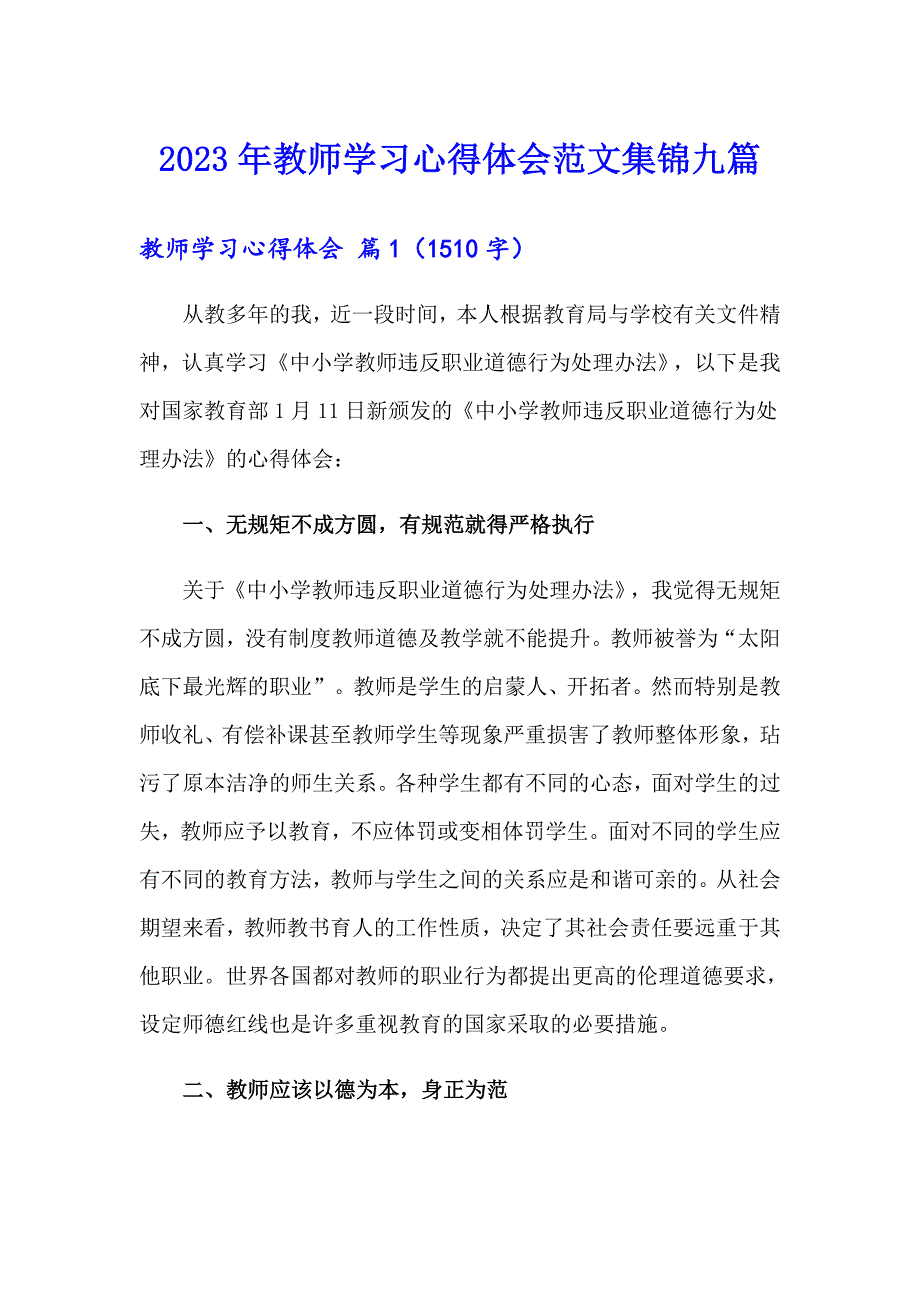 2023年教师学习心得体会范文集锦九篇

教师学习心得体会 篇1（1510字）

从教多年的我，近一段时间，本人根据教育局与学校有关文件精神，认真学习《中小学教师违反职业道德行为处理办法》，以下是我对国家教育部1月11日新颁发的《中小学教师违反职业道德行为处理办法》的心得体会：

一、无规矩不成方圆，有规范就得严格执行

关于《中小学教师违反职业道德行为处理办法》，我觉得无规矩不成方圆，没有制度教师道德及教学就不能提升。教师被誉为“太阳底下最光辉的职业”。教师是学生的启蒙人、开拓者。然而特别是教师收礼、有偿补课甚至教师学生等现象严重损害了教师整体形象，玷污了原本洁净的师生关系。各种学生都有不同的心态，面对学生的过失，教师应予以教育，不应体罚或变相体罚学生。面对不同的学生应有不同的教育方法，教师与学生之间的关系应是和谐可亲的。从社会期望来看，教师教书育人的工作性质，决定了其社会责任要远重于其他职业。世界各国都对教师的职业行为都提出更高的伦理道德要求，设定师德红线也是许多重视教育的国家采取的必要措施。

二、教师应该以德为本，身正为范